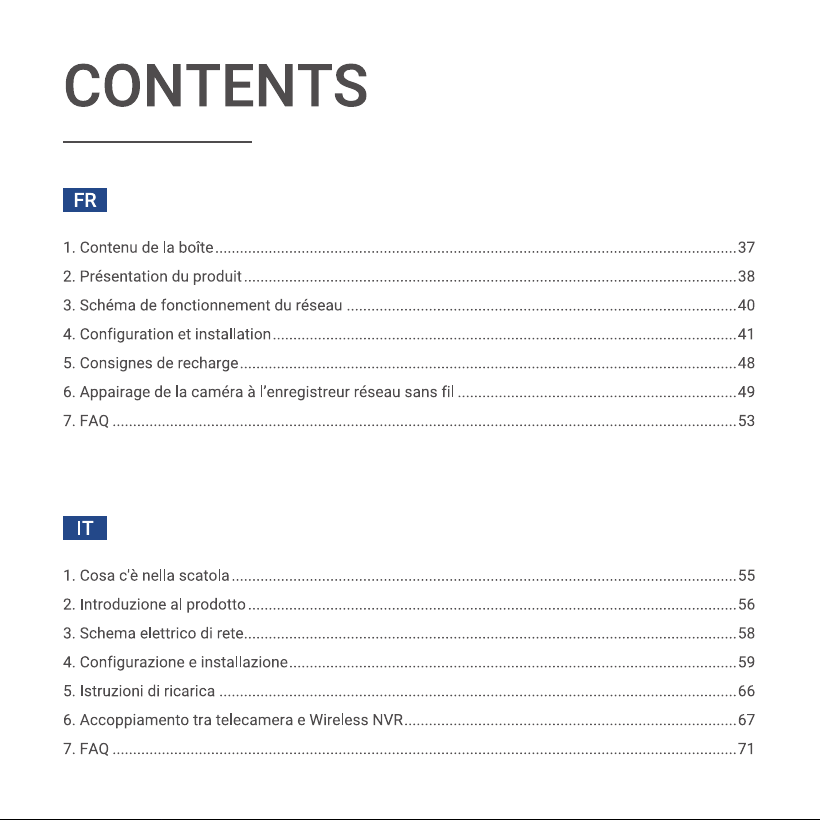 CONTENTS

FR

1. Contenu de la boîte 37
2. Présentation du produit 38
3. Schéma de fonctionnement du réseau 40
4. Configuration et installation 41
5. Consignes de recharge 48
6. Appairage de la caméra à l'enregistreur réseau sans fil 49
7. FAQ 53

IT

1. Cosa c'è nella scatola 55
2. Introduzione al prodotto 56
3. Schema elettrico di rete 58
4. Configurazione e installazione 59
5. Istruzioni di ricarica 66
6. Accoppiamento tra telecamera e Wireless NVR 67
7. FAQ 71